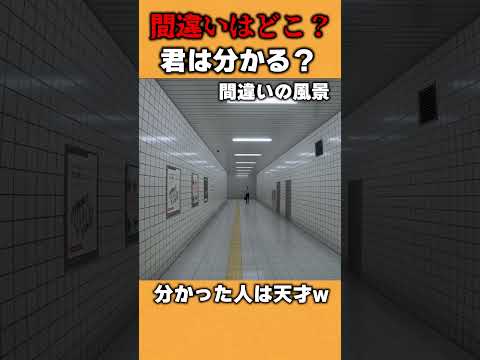 間違いはどこ？
君は分かる？

間違いの風景

分かった人は天才w